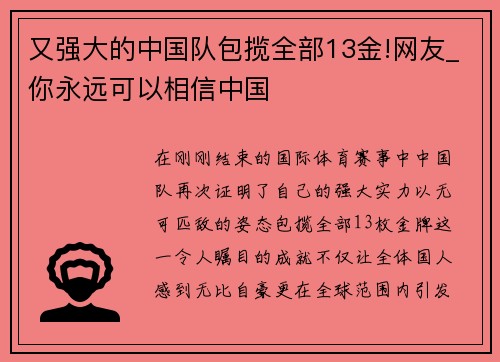 又强大的中国队包揽全部13金!网友_你永远可以相信中国

在刚刚结束的国际体育赛事中中国队再次证明了自己的强大实力以无可匹敌的姿态包揽全部13枚金牌这一令人瞩目的成就不仅让全体国人感到无比自豪更在全球范围内引发